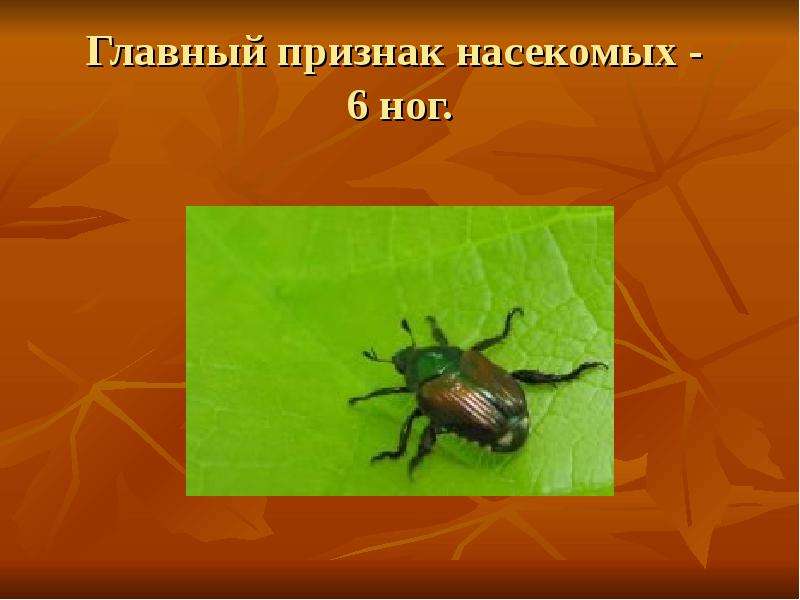 Главный признак насекомых - 6 ног.